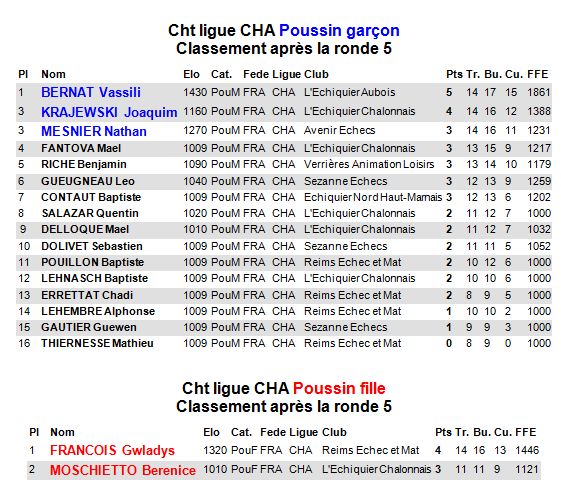 Cht ligue CHA Poussin garçon
Classement après la ronde 5

| Pl | Nom | Elo | Cat. | Fede | Ligue | Club | Pts | Tr. | Bu. | Cu. | FFE |
|---|---|---|---|---|---|---|---|---|---|---|---|
| 1 | BERNAT Vassili | 1430 | PouM | FRA | CHA | L'Echiquier Aubois | 5 | 14 | 17 | 15 | 1861 |
| 3 | KRAJEWSKI Joaquim | 1160 | PouM | FRA | CHA | L'Echiquier Chalonnais | 4 | 14 | 16 | 12 | 1388 |
| 3 | MESNIER Nathan | 1270 | PouM | FRA | CHA | Avenir Echecs | 3 | 14 | 16 | 11 | 1231 |
| 4 | FANTOVA Mael | 1009 | PouM | FRA | CHA | L'Echiquier Chalonnais | 3 | 13 | 15 | 9 | 1217 |
| 5 | RICHE Benjamin | 1090 | PouM | FRA | CHA | Verrières Animation Loisirs | 3 | 13 | 14 | 10 | 1179 |
| 6 | GUEUGNEAU Leo | 1040 | PouM | FRA | CHA | Sezanne Echecs | 3 | 12 | 13 | 9 | 1259 |
| 7 | CONTAUT Baptiste | 1009 | PouM | FRA | CHA | Echiquier Nord Haut-Marnais | 3 | 12 | 13 | 6 | 1202 |
| 8 | SALAZAR Quentin | 1020 | PouM | FRA | CHA | L'Echiquier Chalonnais | 2 | 11 | 12 | 7 | 1000 |
| 9 | DELLOQUE Mael | 1010 | PouM | FRA | CHA | L'Echiquier Chalonnais | 2 | 11 | 12 | 7 | 1032 |
| 10 | DOLIVET Sebastien | 1009 | PouM | FRA | CHA | Sezanne Echecs | 2 | 11 | 11 | 5 | 1052 |
| 11 | POUILLON Baptiste | 1009 | PouM | FRA | CHA | Reims Echec et Mat | 2 | 10 | 12 | 6 | 1000 |
| 12 | LEHNASCH Baptiste | 1009 | PouM | FRA | CHA | L'Echiquier Chalonnais | 2 | 10 | 10 | 6 | 1000 |
| 13 | ERRETTAT Chadi | 1009 | PouM | FRA | CHA | Reims Echec et Mat | 2 | 8 | 9 | 5 | 1000 |
| 14 | LEHEMBRE Alphonse | 1009 | PouM | FRA | CHA | Reims Echec et Mat | 1 | 10 | 10 | 2 | 1000 |
| 15 | GAUTIER Guewen | 1009 | PouM | FRA | CHA | Sezanne Echecs | 1 | 9 | 9 | 3 | 1000 |
| 16 | THIERNESSE Mathieu | 1009 | PouM | FRA | CHA | Reims Echec et Mat | 0 | 8 | 9 | 0 | 1000 |

Cht ligue CHA Poussin fille
Classement après la ronde 5

| Pl | Nom | Elo | Cat. | Fede | Ligue | Club | Pts | Tr. | Bu. | Cu. | FFE |
|---|---|---|---|---|---|---|---|---|---|---|---|
| 1 | FRANCOIS Gwladys | 1320 | PouF | FRA | CHA | Reims Echec et Mat | 4 | 14 | 16 | 13 | 1446 |
| 2 | MOSCHIETTO Berenice | 1010 | PouF | FRA | CHA | L'Echiquier Chalonnais | 3 | 11 | 11 | 9 | 1121 |